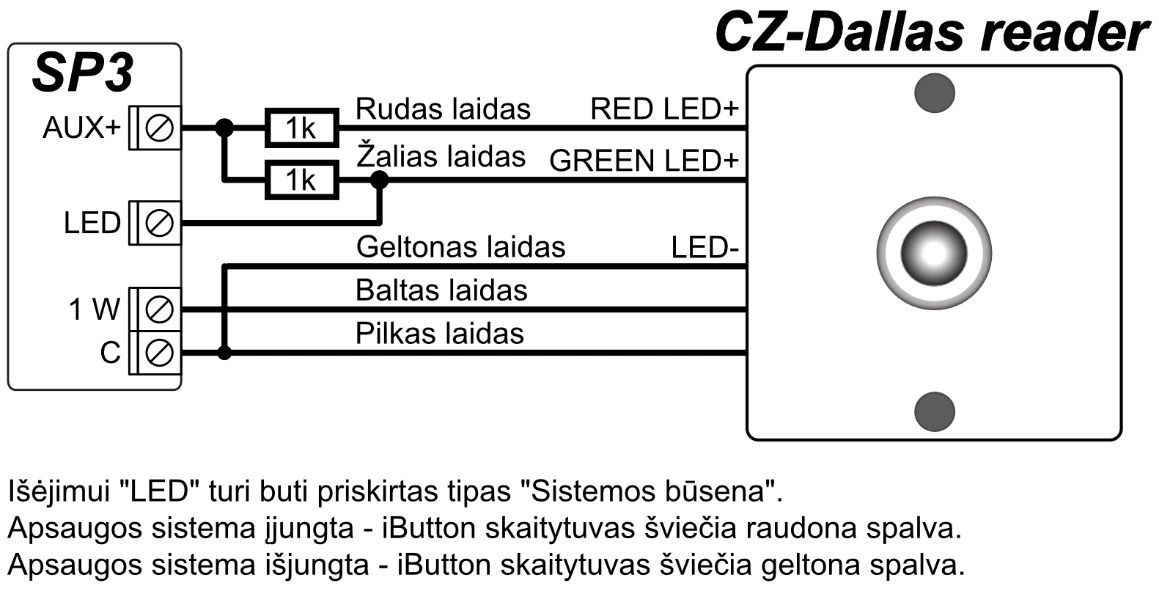 CZ-Dallas reader

SP3

AUX+

LED

1 W

C

1k

1k

Rudas laidas

RED LED+

Žalias laidas

GREEN LED+

Geltonas laidas

LED-

Baltas laidas

Pilkas laidas

Išėjimui "LED" turi buti priskirtas tipas "Sistemos būsena".
Apsaugos sistema įjungta - iButton skaitytuvas šviečia raudona spalva.
Apsaugos sistema išjungta - iButton skaitytuvas šviečia geltona spalva.